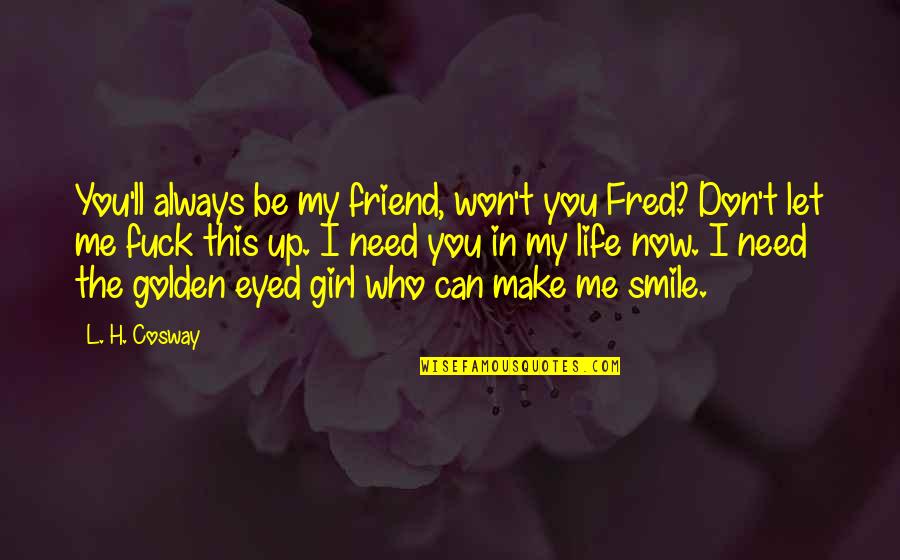 You'll always be my friend, won't you Fred? Don't let me fuck this up. I need you in my life now. I need the golden eyed girl who can make me smile.

L. H. Cosway

WISEFAMOUSQUOTES.COM